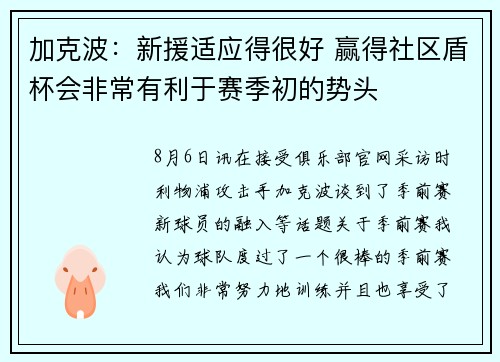 加克波：新援适应得很好 赢得社区盾杯会非常有利于赛季初的势头

8月6日讯在接受俱乐部官网采访时利物浦攻击手加克波谈到了季前赛新球员的融入等话题关于季前赛我认为球队度过了一个很棒的季前赛我们非常努力地训练并且也享受了